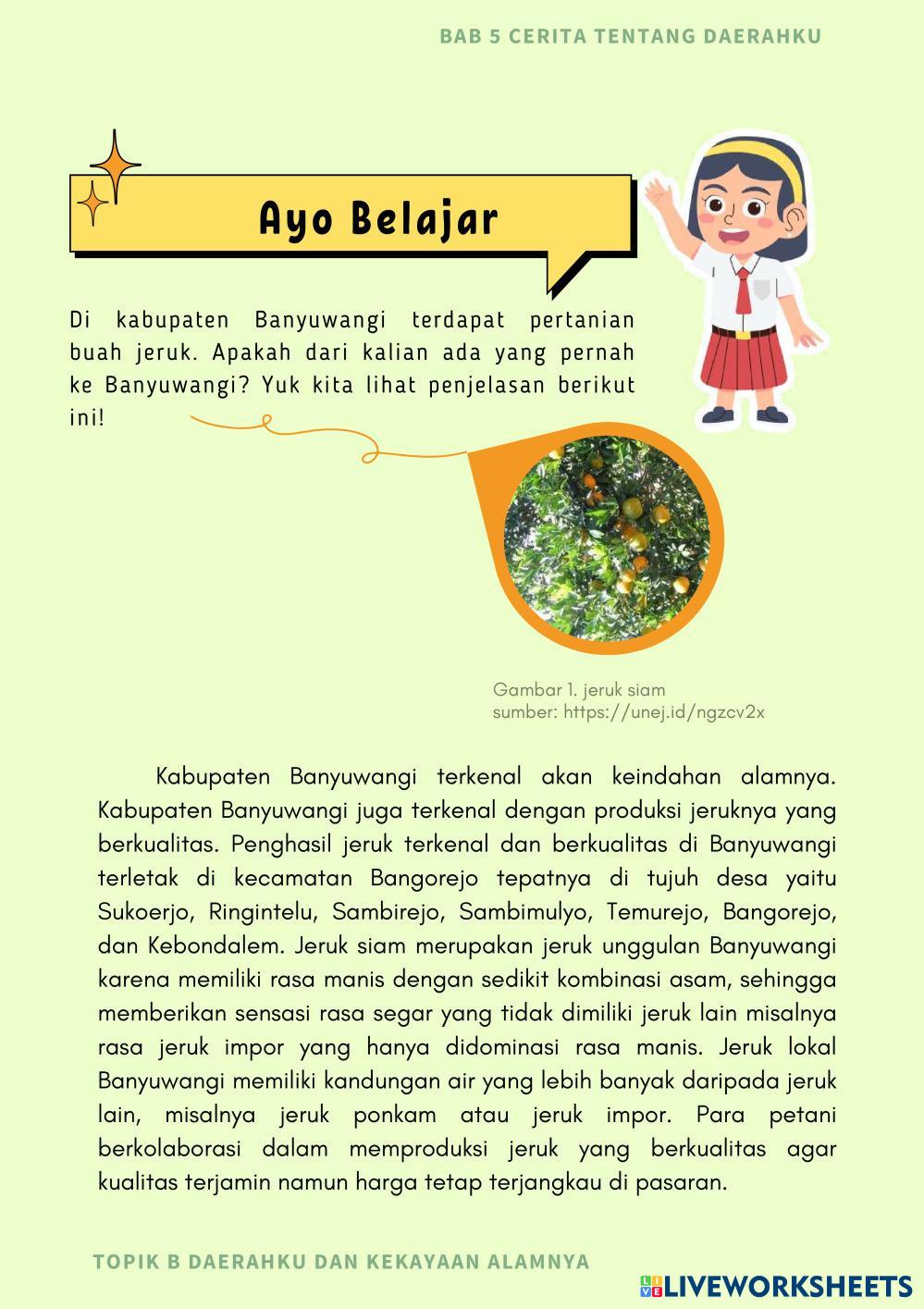 BAB 5 CERITA TENTANG DAERAHKU

Ayo Belajar

Di kabupaten Banyuwangi terdapat pertanian buah jeruk. Apakah dari kalian ada yang pernah ke Banyuwangi? Yuk kita lihat penjelasan berikut ini!

Gambar 1. jeruk siam
sumber: https://unej.id/ngzcv2x

Kabupaten Banyuwangi terkenal akan keindahan alamnya. Kabupaten Banyuwangi juga terkenal dengan produksi jeruknya yang berkualitas. Penghasil jeruk terkenal dan berkualitas di Banyuwangi terletak di kecamatan Bangorejo tepatnya di tujuh desa yaitu Sukoerjo, Ringintelu, Sambirejo, Sambimulyo, Temurejo, Bangorejo, dan Kebondalem. Jeruk siam merupakan jeruk unggulan Banyuwangi karena memiliki rasa manis dengan sedikit kombinasi asam, sehingga memberikan sensasi rasa segar yang tidak dimiliki jeruk lain misalnya rasa jeruk impor yang hanya didominasi rasa manis. Jeruk lokal Banyuwangi memiliki kandungan air yang lebih banyak daripada jeruk lain, misalnya jeruk ponkam atau jeruk impor. Para petani berkolaborasi dalam memproduksi jeruk yang berkualitas agar kualitas terjamin namun harga tetap terjangkau di pasaran.

TOPIK B DAERAHKU DAN KEKAYAAN ALAMNYA

LIVEWORKSHEETS